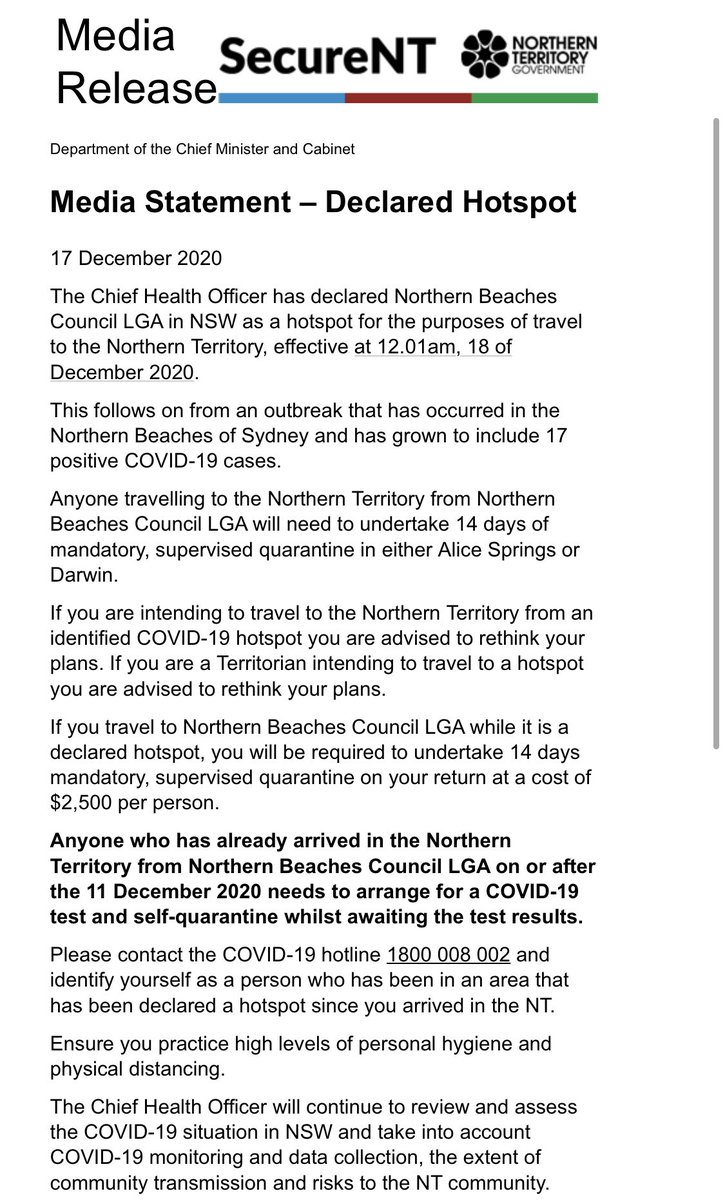 Media Release

SecureNT

NORTHERN TERRITORY GOVERNMENT

Department of the Chief Minister and Cabinet

Media Statement – Declared Hotspot

17 December 2020

The Chief Health Officer has declared Northern Beaches Council LGA in NSW as a hotspot for the purposes of travel to the Northern Territory, effective at 12.01am, 18 of December 2020.

This follows on from an outbreak that has occurred in the Northern Beaches of Sydney and has grown to include 17 positive COVID-19 cases.

Anyone travelling to the Northern Territory from Northern Beaches Council LGA will need to undertake 14 days of mandatory, supervised quarantine in either Alice Springs or Darwin.

If you are intending to travel to the Northern Territory from an identified COVID-19 hotspot you are advised to rethink your plans. If you are a Territorian intending to travel to a hotspot you are advised to rethink your plans.

If you travel to Northern Beaches Council LGA while it is a declared hotspot, you will be required to undertake 14 days mandatory, supervised quarantine on your return at a cost of $2,500 per person.

Anyone who has already arrived in the Northern Territory from Northern Beaches Council LGA on or after the 11 December 2020 needs to arrange for a COVID-19 test and self-quarantine whilst awaiting the test results.

Please contact the COVID-19 hotline 1800 008 002 and identify yourself as a person who has been in an area that has been declared a hotspot since you arrived in the NT.

Ensure you practice high levels of personal hygiene and physical distancing.

The Chief Health Officer will continue to review and assess the COVID-19 situation in NSW and take into account COVID-19 monitoring and data collection, the extent of community transmission and risks to the NT community.